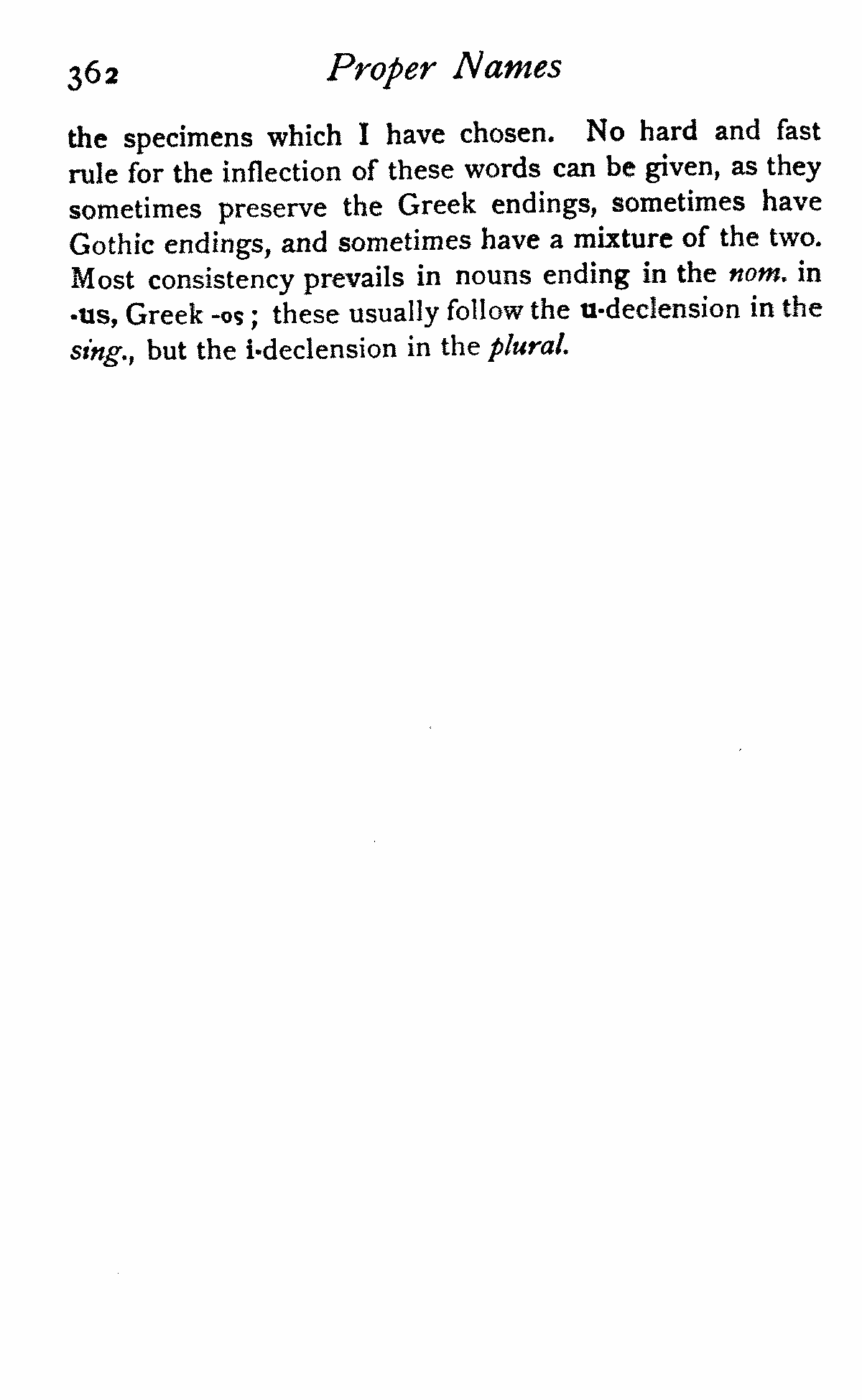 362 Proper Names

the specimens which I have chosen. No hard and fast rule for the inflection of these words can be given, as they sometimes preserve the Greek endings, sometimes have Gothic endings, and sometimes have a mixture of the two. Most consistency prevails in nouns ending in the nom. in -us, Greek -ος; these usually follow the u-declension in the sing., but the i-declension in the plural.